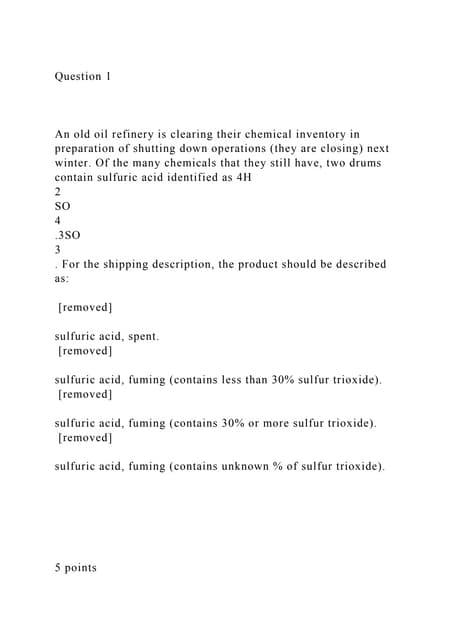 Question 1

An old oil refinery is clearing their chemical inventory in preparation of shutting down operations (they are closing) next winter. Of the many chemicals that they still have, two drums contain sulfuric acid identified as 4H
2
SO
4
.3SO
3
. For the shipping description, the product should be described as:

[removed]

sulfuric acid, spent.
[removed]

sulfuric acid, fuming (contains less than 30% sulfur trioxide).
[removed]

sulfuric acid, fuming (contains 30% or more sulfur trioxide).
[removed]

sulfuric acid, fuming (contains unknown % of sulfur trioxide).

5 points